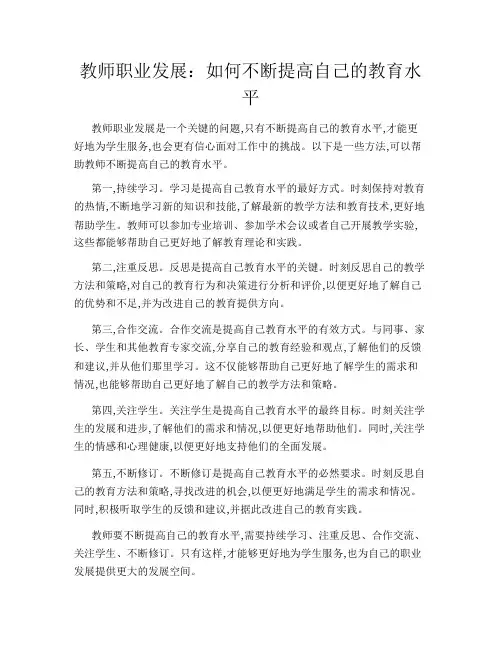 教师职业发展：如何不断提高自己的教育水平

教师职业发展是一个关键的问题,只有不断提高自己的教育水平,才能更好地为学生服务,也会更有信心面对工作中的挑战。以下是一些方法,可以帮助教师不断提高自己的教育水平。

第一,持续学习。学习是提高自己教育水平的最好方式。时刻保持对教育的热情,不断地学习新的知识和技能,了解最新的教学方法和教育技术,更好地帮助学生。教师可以参加专业培训、参加学术会议或者自己开展教学实验,这些都能够帮助自己更好地了解教育理论和实践。

第二,注重反思。反思是提高自己教育水平的关键。时刻反思自己的教学方法和策略,对自己的教育行为和决策进行分析和评价,以便更好地了解自己的优势和不足,并为改进自己的教育提供方向。

第三,合作交流。合作交流是提高自己教育水平的有效方式。与同事、家长、学生和其他教育专家交流,分享自己的教育经验和观点,了解他们的反馈和建议,并从他们那里学习。这不仅能够帮助自己更好地了解学生的需求和情况,也能够帮助自己更好地了解自己的教学方法和策略。

第四,关注学生。关注学生是提高自己教育水平的最终目标。时刻关注学生的发展和进步,了解他们的需求和情况,以便更好地帮助他们。同时,关注学生的情感和心理健康,以便更好地支持他们的全面发展。

第五,不断修订。不断修订是提高自己教育水平的必然要求。时刻反思自己的教育方法和策略,寻找改进的机会,以便更好地满足学生的需求和情况。同时,积极听取学生的反馈和建议,并据此改进自己的教育实践。

教师要不断提高自己的教育水平,需要持续学习、注重反思、合作交流、关注学生、不断修订。只有这样,才能够更好地为学生服务,也为自己的职业发展提供更大的发展空间。